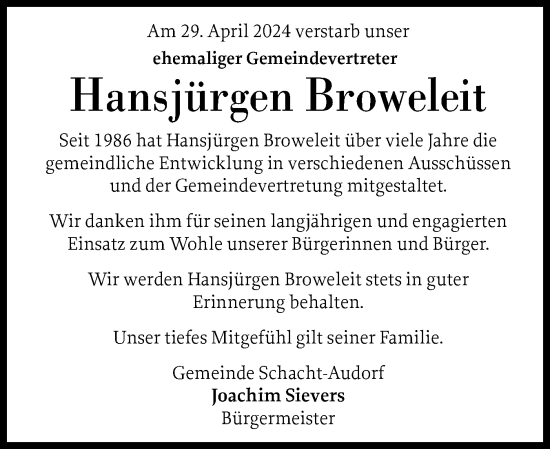 Am 29. April 2024 verstarb unser
ehemaliger Gemeindevertreter
Hansjürgen Broweleit

Seit 1986 hat Hansjürgen Broweleit über viele Jahre die gemeindliche Entwicklung in verschiedenen Ausschüssen und der Gemeindevertretung mitgestaltet.

Wir danken ihm für seinen langjährigen und engagierten Einsatz zum Wohle unserer Bürgerinnen und Bürger.

Wir werden Hansjürgen Broweleit stets in guter Erinnerung behalten.

Unser tiefes Mitgefühl gilt seiner Familie.

Gemeinde Schacht-Audorf
Joachim Sievers
Bürgermeister